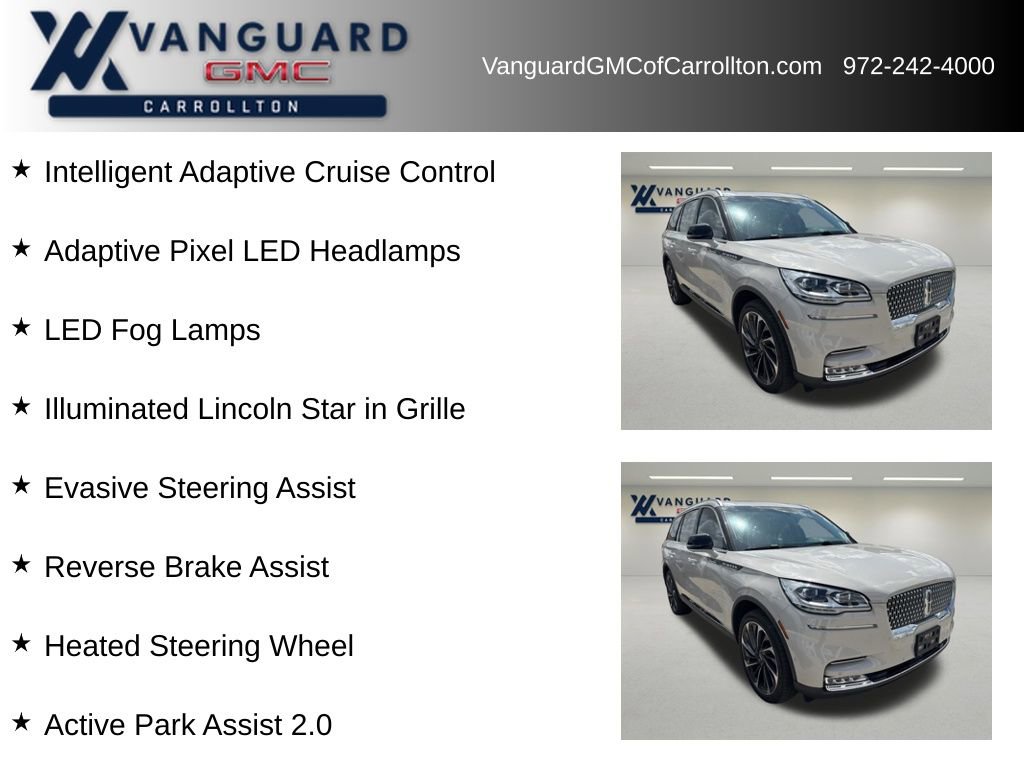 VANGUARD
GMC
CARROLLTON

VanguardGMCofCarrollton.com 972-242-4000

★ Intelligent Adaptive Cruise Control

★ Adaptive Pixel LED Headlamps

★ LED Fog Lamps

★ Illuminated Lincoln Star in Grille

★ Evasive Steering Assist

★ Reverse Brake Assist

★ Heated Steering Wheel

★ Active Park Assist 2.0

VANGUARD
CARROLLTON

VANGUARD
CARROLLTON